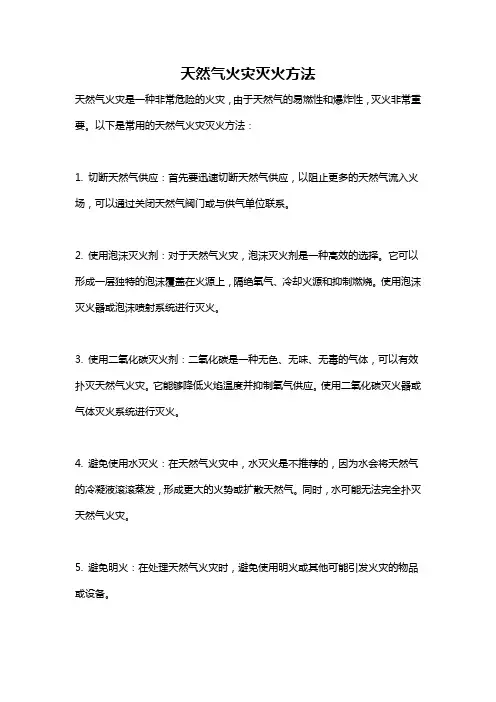 天然气火灾灭火方法

天然气火灾是一种非常危险的火灾，由于天然气的易燃性和爆炸性，灭火非常重要。以下是常用的天然气火灾灭火方法：

1. 切断天然气供应：首先要迅速切断天然气供应，以阻止更多的天然气流入火场，可以通过关闭天然气阀门或与供气单位联系。

2. 使用泡沫灭火剂：对于天然气火灾，泡沫灭火剂是一种高效的选择。它可以形成一层独特的泡沫覆盖在火源上，隔绝氧气、冷却火源和抑制燃烧。使用泡沫灭火器或泡沫喷射系统进行灭火。

3. 使用二氧化碳灭火剂：二氧化碳是一种无色、无味、无毒的气体，可以有效扑灭天然气火灾。它能够降低火焰温度并抑制氧气供应。使用二氧化碳灭火器或气体灭火系统进行灭火。

4. 避免使用水灭火：在天然气火灾中，水灭火是不推荐的，因为水会将天然气的冷凝液滚滚蒸发，形成更大的火势或扩散天然气。同时，水可能无法完全扑灭天然气火灾。

5. 避免明火：在处理天然气火灾时，避免使用明火或其他可能引发火灾的物品或设备。